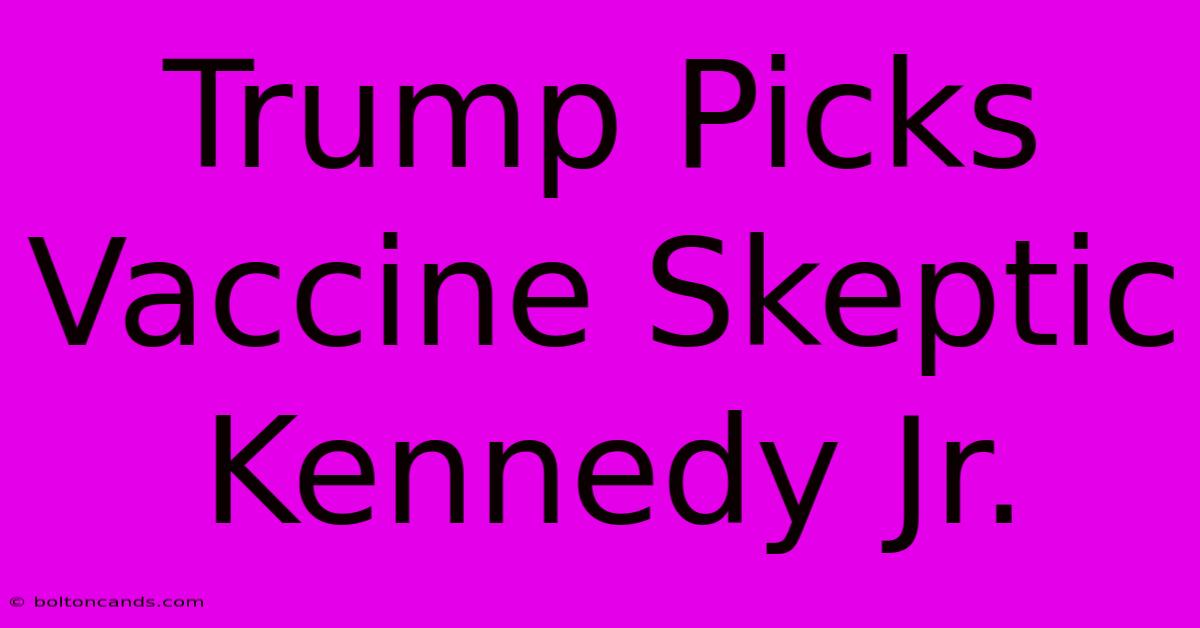 Trump Picks Vaccine Skeptic Kennedy Jr.

© boltoncands.com